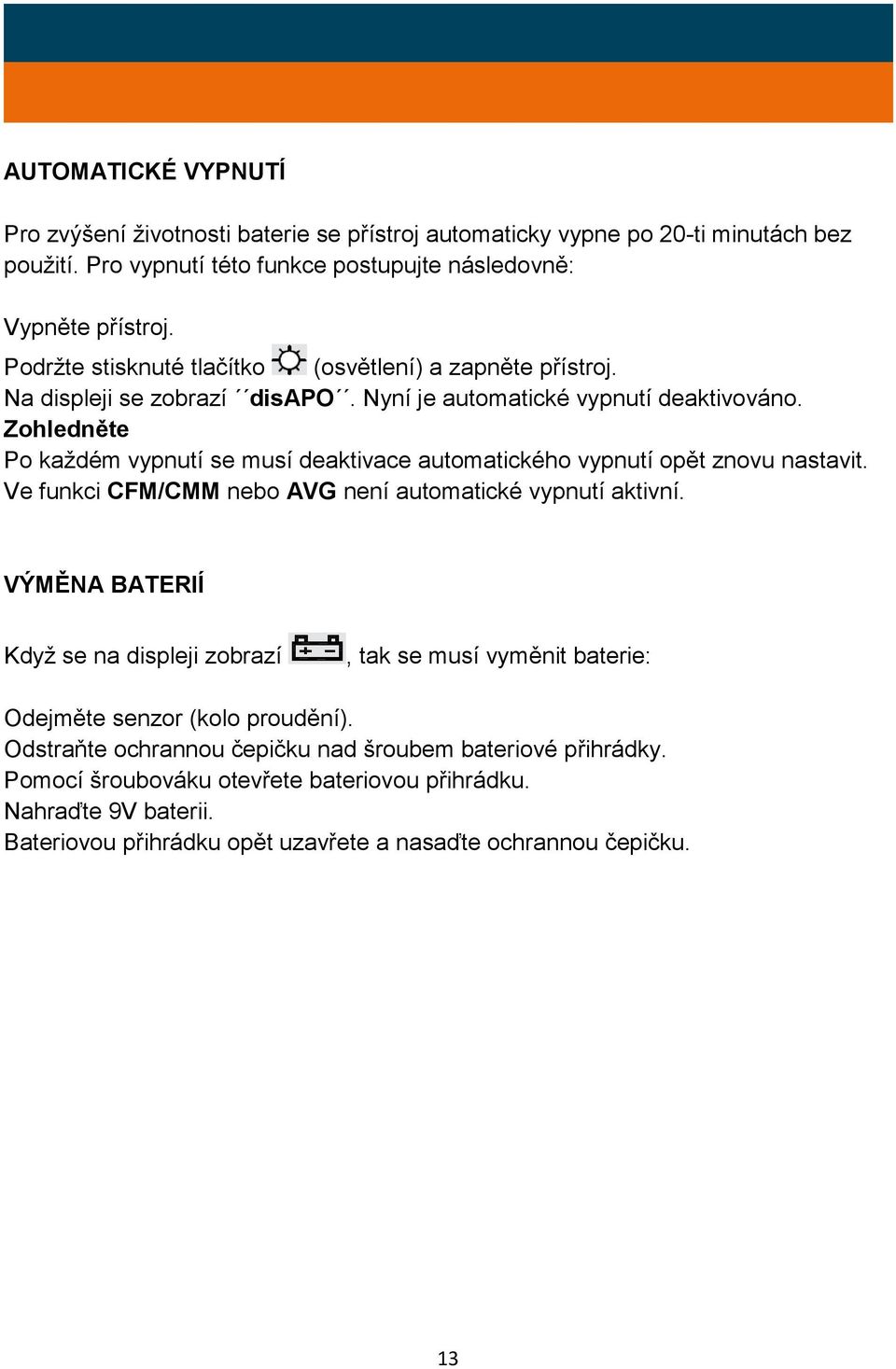 AUTOMATICKÉ VYPNUTÍ

Pro zvýšení životnosti baterie se přístroj automaticky vypne po 20-ti minutách bez použití. Pro vypnutí této funkce postupujte následovně:

Vypněte přístroj.
Podržte stisknuté tlačítko (osvětlení) a zapněte přístroj.
Na displeji se zobrazí ´´disAPO´´. Nyní je automatické vypnutí deaktivováno.
Zohledněte
Po každém vypnutí se musí deaktivace automatického vypnutí opět znovu nastavit.
Ve funkci CFM/CMM nebo AVG není automatické vypnutí aktivní.

VÝMĚNA BATERIÍ

Když se na displeji zobrazí , tak se musí vyměnit baterie:

Odejměte senzor (kolo proudění).
Odstraňte ochrannou čepičku nad šroubem bateriové přihrádky.
Pomocí šroubováku otevřete bateriovou přihrádku.
Nahraďte 9V baterii.
Bateriovou přihrádku opět uzavřete a nasaďte ochrannou čepičku.

13